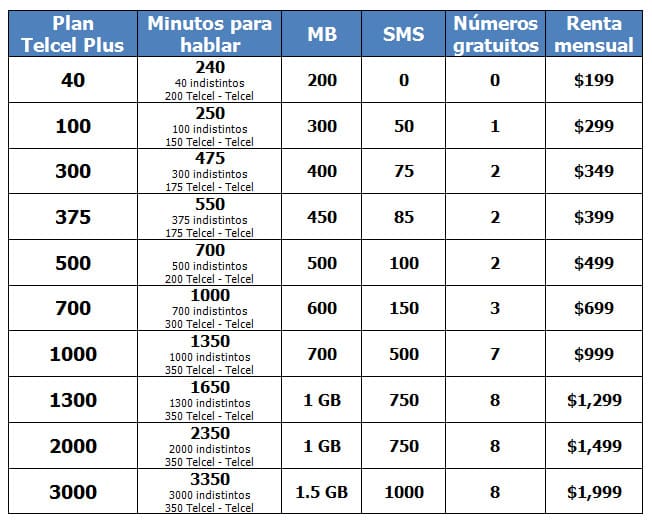 | Plan Telcel Plus | Minutos para hablar | MB | SMS | Números gratuitos | Renta mensual |
|---|---|---|---|---|---|
| 40 | 240 40 indistintos 200 Telcel - Telcel | 200 | 0 | 0 | \$199 |
| 100 | 250 100 indistintos 150 Telcel - Telcel | 300 | 50 | 1 | \$299 |
| 300 | 475 300 indistintos 175 Telcel - Telcel | 400 | 75 | 2 | \$349 |
| 375 | 550 375 indistintos 175 Telcel - Telcel | 450 | 85 | 2 | \$399 |
| 500 | 700 500 indistintos 200 Telcel - Telcel | 500 | 100 | 2 | \$499 |
| 700 | 1000 700 indistintos 300 Telcel - Telcel | 600 | 150 | 3 | \$699 |
| 1000 | 1350 1000 indistintos 350 Telcel - Telcel | 700 | 500 | 7 | \$999 |
| 1300 | 1650 1300 indistintos 350 Telcel - Telcel | 1 GB | 750 | 8 | \$1,299 |
| 2000 | 2350 2000 indistintos 350 Telcel - Telcel | 1 GB | 750 | 8 | \$1,499 |
| 3000 | 3350 3000 indistintos 350 Telcel - Telcel | 1.5 GB | 1000 | 8 | \$1,999 |